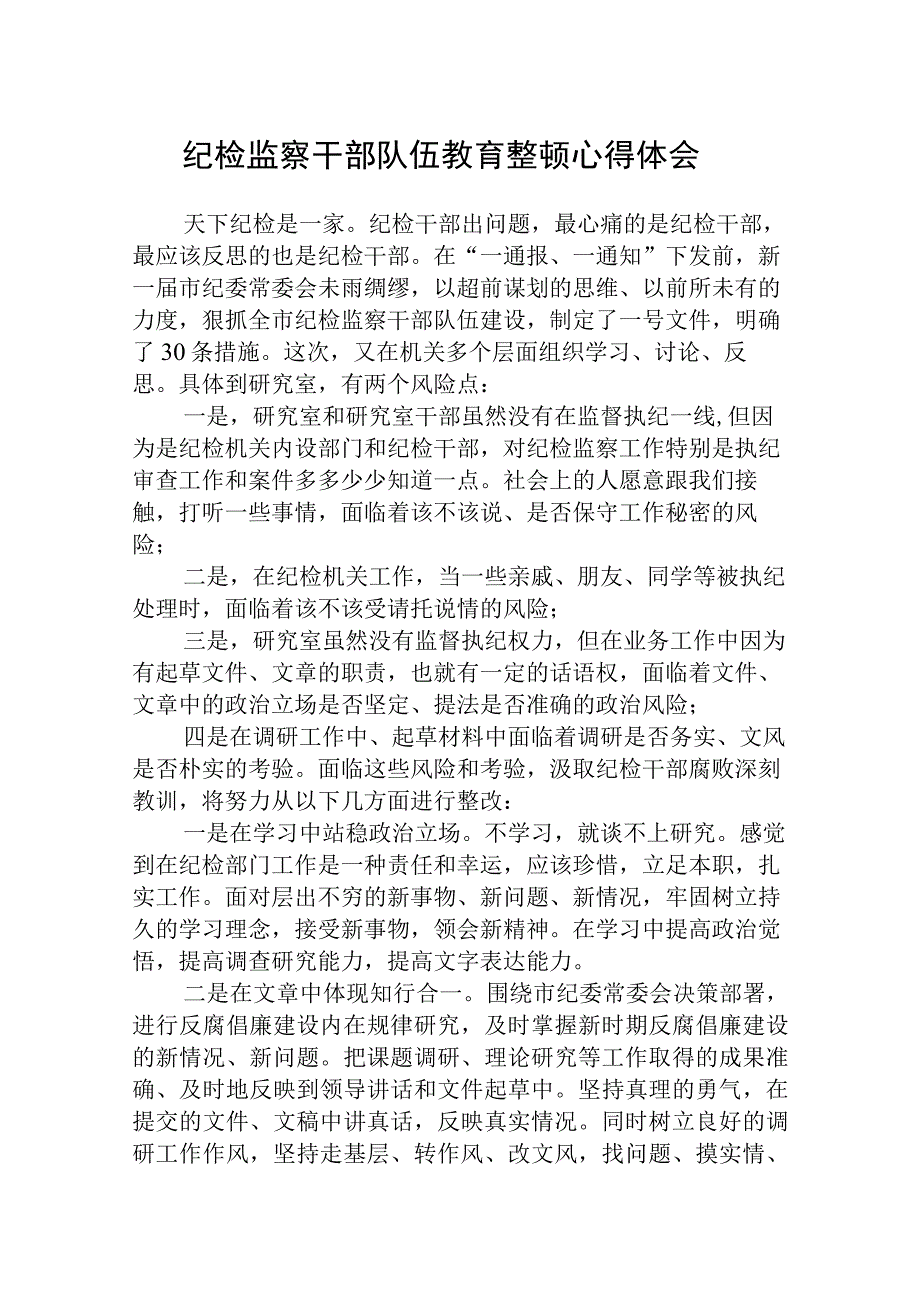 纪检监察干部队伍教育整顿心得体会

天下纪检是一家。纪检干部出问题，最心痛的是纪检干部，最应该反思的也是纪检干部。在“一通报、一通知”下发前，新一届市纪委常委会未雨绸缪，以超前谋划的思维、以前所未有的力度，狠抓全市纪检监察干部队伍建设，制定了一号文件，明确了30条措施。这次，又在机关多个层面组织学习、讨论、反思。具体到研究室，有两个风险点：

一是，研究室和研究室干部虽然没有在监督执纪一线，但因为是纪检机关内设部门和纪检干部，对纪检监察工作特别是执纪审查工作和案件多多少少知道一点。社会上的人愿意跟我们接触，打听一些事情，面临着该不该说、是否保守工作秘密的风险；

二是，在纪检机关工作，当一些亲戚、朋友、同学等被执纪处理时，面临着该不该受请托说情的风险；

三是，研究室虽然没有监督执纪权力，但在业务工作中因为有起草文件、文章的职责，也就有一定的话语权，面临着文件、文章中的政治立场是否坚定、提法是否准确的政治风险；

四是在调研工作中、起草材料中面临着调研是否务实、文风是否朴实的考验。面临这些风险和考验，汲取纪检干部腐败深刻教训，将努力从以下几方面进行整改：

一是在学习中站稳政治立场。不学习，就谈不上研究。感觉到在纪检部门工作是一种责任和幸运，应该珍惜，立足本职，扎实工作。面对层出不穷的新事物、新问题、新情况，牢固树立持久的学习理念，接受新事物，领会新精神。在学习中提高政治觉悟，提高调查研究能力，提高文字表达能力。

二是在文章中体现知行合一。围绕市纪委常委会决策部署，进行反腐倡廉建设内在规律研究，及时掌握新时期反腐倡廉建设的新情况、新问题。把课题调研、理论研究等工作取得的成果准确、及时地反映到领导讲话和文件起草中。坚持真理的勇气，在提交的文件、文稿中讲真话，反映真实情况。同时树立良好的调研工作作风，坚持走基层、转作风、改文风，找问题、摸实情、